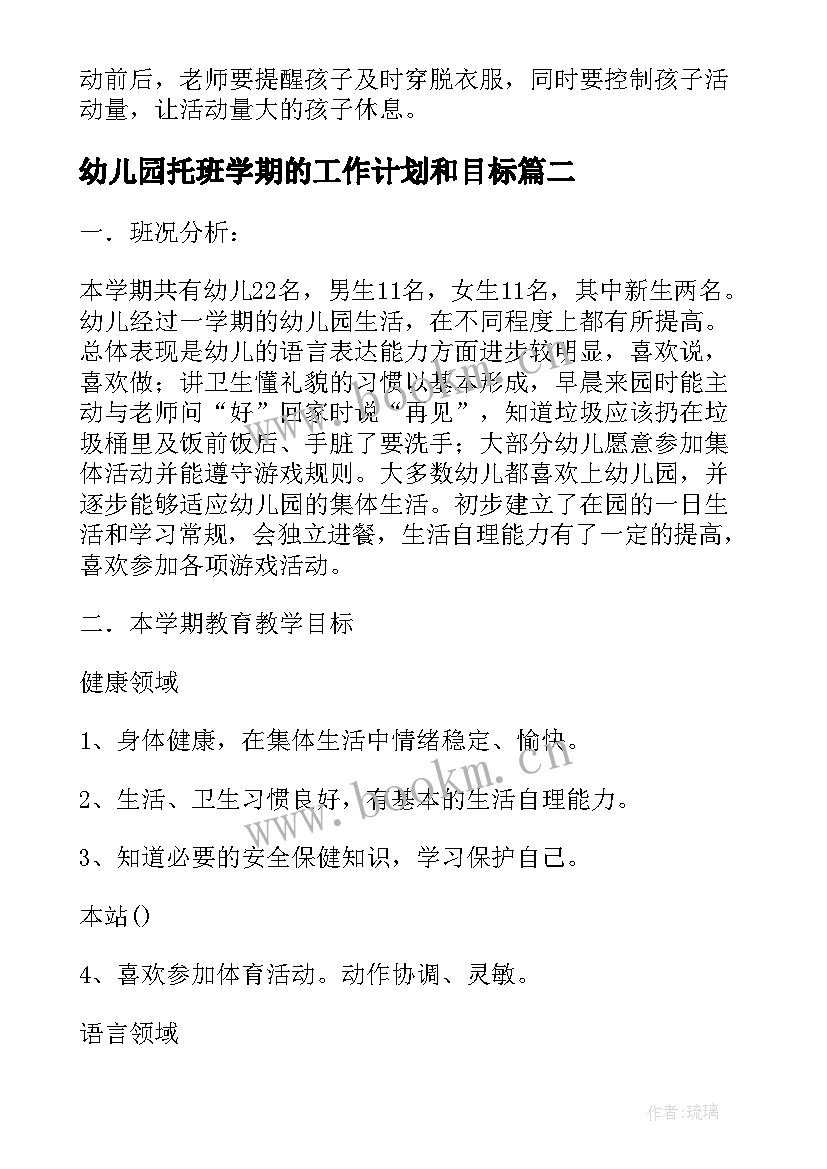 动前后，老师要提醒孩子及时穿脱衣服，同时要控制孩子活动量，让活动量大的孩子休息。

幼儿园托班学期的工作计划和目标篇二

一．班况分析：

本学期共有幼儿22名，男生11名，女生11名，其中新生两名。幼儿经过一学期的幼儿园生活，在不同程度上都有所提高。总体表现是幼儿的语言表达能力方面进步较明显，喜欢说，喜欢做；讲卫生懂礼貌的习惯以基本形成，早晨来园时能主动与老师问“好”回家时说“再见”，知道垃圾应该扔在垃圾桶里及饭前饭后、手脏了要洗手；大部分幼儿愿意参加集体活动并能遵守游戏规则。大多数幼儿都喜欢上幼儿园，并逐步能够适应幼儿园的集体生活。初步建立了在园的一日生活和学习常规，会独立进餐，生活自理能力有了一定的提高，喜欢参加各项游戏活动。

二．本学期教育教学目标

健康领域

1、身体健康，在集体生活中情绪稳定、愉快。

2、生活、卫生习惯良好，有基本的生活自理能力。

3、知道必要的安全保健知识，学习保护自己。

本站()

4、喜欢参加体育活动。动作协调、灵敏。

语言领域

www.bookm.cn

作者：琉璃